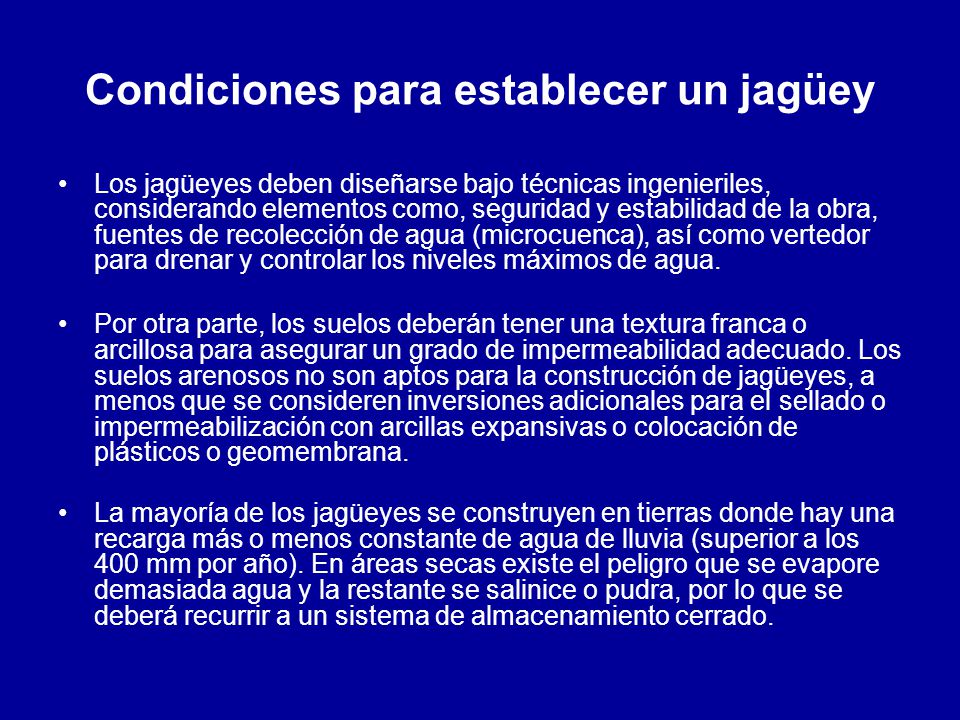 Condiciones para establecer un jagüey

• Los jagüeyes deben diseñarse bajo técnicas ingenieriles, considerando elementos como, seguridad y estabilidad de la obra, fuentes de recolección de agua (microcuenca), así como vertedor para drenar y controlar los niveles máximos de agua.

• Por otra parte, los suelos deberán tener una textura franca o arcillosa para asegurar un grado de impermeabilidad adecuado. Los suelos arenosos no son aptos para la construcción de jagüeyes, a menos que se consideren inversiones adicionales para el sellado o impermeabilización con arcillas expansivas o colocación de plásticos o geomembrana.

• La mayoría de los jagüeyes se construyen en tierras donde hay una recarga más o menos constante de agua de lluvia (superior a los 400 mm por año). En áreas secas existe el peligro que se evapore demasiada agua y la restante se salinice o pudra, por lo que se deberá recurrir a un sistema de almacenamiento cerrado.